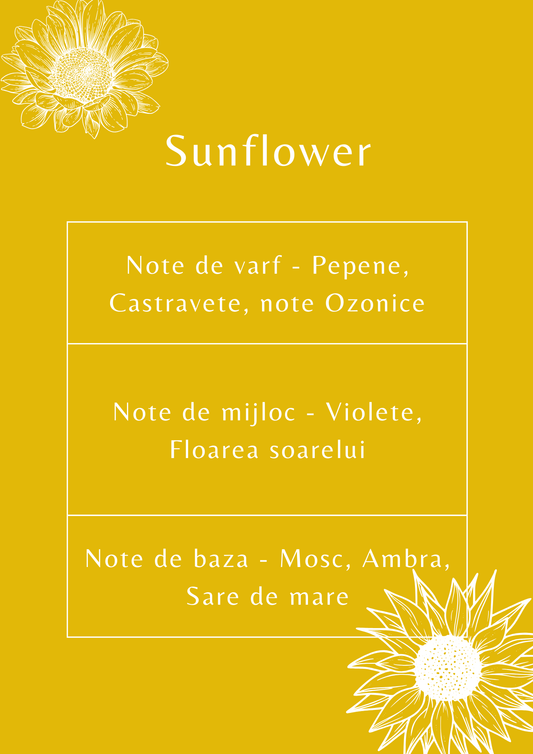 Sunflower

Note de varf - Pepene, Castravete, note Ozonice

Note de mijloc - Violete, Floarea soarelui

Note de baza - Mosc, Ambra, Sare de mare